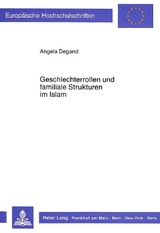 Europäische Hochschulschriften

Angela Degand

Geschlechterrollen und familiale Strukturen im Islam

Peter Lang · Frankfurt am Main · Bern · New York · Paris